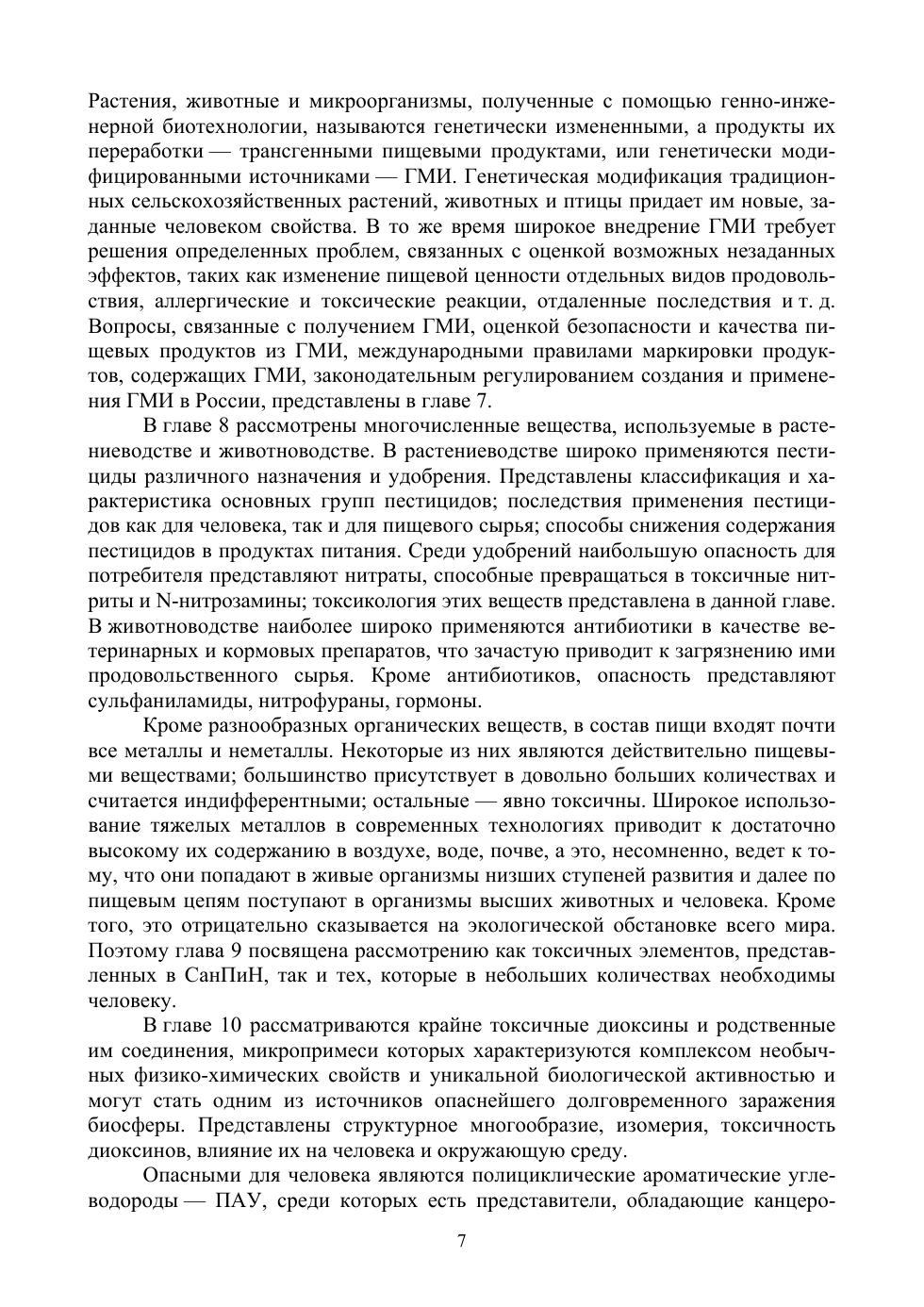 Растения, животные и микроорганизмы, полученные с помощью генно-инженерной биотехнологии, называются генетически измененными, а продукты их переработки — трансгенными пищевыми продуктами, или генетически модифицированными источниками — ГМИ. Генетическая модификация традиционных сельскохозяйственных растений, животных и птицы придает им новые, заданные человеком свойства. В то же время широкое внедрение ГМИ требует решения определенных проблем, связанных с оценкой возможных незаданных эффектов, таких как изменение пищевой ценности отдельных видов продовольствия, аллергические и токсические реакции, отдаленные последствия и т. д. Вопросы, связанные с получением ГМИ, оценкой безопасности и качества пищевых продуктов из ГМИ, международными правилами маркировки продуктов, содержащих ГМИ, законодательным регулированием создания и применения ГМИ в России, представлены в главе 7.

В главе 8 рассмотрены многочисленные вещества, используемые в растениеводстве и животноводстве. В растениеводстве широко применяются пестициды различного назначения и удобрения. Представлены классификация и характеристика основных групп пестицидов; последствия применения пестицидов как для человека, так и для пищевого сырья; способы снижения содержания пестицидов в продуктах питания. Среди удобрений наибольшую опасность для потребителя представляют нитраты, способные превращаться в токсичные нитриты и N-нитрозамины; токсикология этих веществ представлена в данной главе. В животноводстве наиболее широко применяются антибиотики в качестве ветеринарных и кормовых препаратов, что зачастую приводит к загрязнению ими продовольственного сырья. Кроме антибиотиков, опасность представляют сульфаниламиды, нитрофураны, гормоны.

Кроме разнообразных органических веществ, в состав пищи входят почти все металлы и неметаллы. Некоторые из них являются действительно пищевыми веществами; большинство присутствует в довольно больших количествах и считается индифферентными; остальные — явно токсичны. Широкое использование тяжелых металлов в современных технологиях приводит к достаточно высокому их содержанию в воздухе, воде, почве, а это, несомненно, ведет к тому, что они попадают в живые организмы низших ступеней развития и далее по пищевым цепям поступают в организмы высших животных и человека. Кроме того, это отрицательно сказывается на экологической обстановке всего мира. Поэтому глава 9 посвящена рассмотрению как токсичных элементов, представленных в СанПиН, так и тех, которые в небольших количествах необходимы человеку.

В главе 10 рассматриваются крайне токсичные диоксины и родственные им соединения, микропримеси которых характеризуются комплексом необычных физико-химических свойств и уникальной биологической активностью и могут стать одним из источников опаснейшего долговременного заражения биосферы. Представлены структурное многообразие, изомерия, токсичность диоксинов, влияние их на человека и окружающую среду.

Опасными для человека являются полициклические ароматические углеводороды — ПАУ, среди которых есть представители, обладающие канцеро-

7